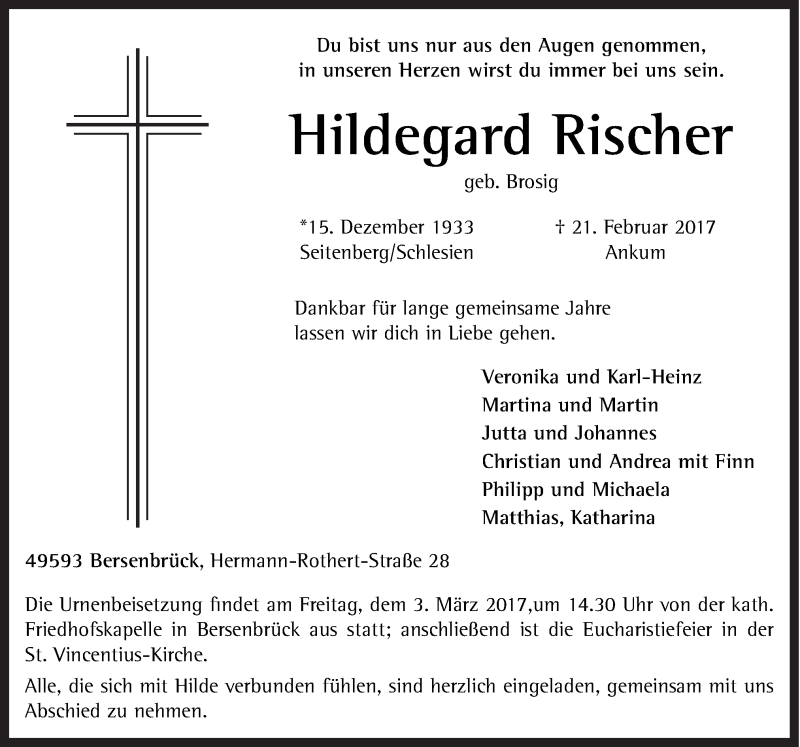 Du bist uns nur aus den Augen genommen,
in unseren Herzen wirst du immer bei uns sein.

Hildegard Rischer

geb. Brosig

*15. Dezember 1933
Seitenberg/Schlesien

† 21. Februar 2017
Ankum

Dankbar für lange gemeinsame Jahre
lassen wir dich in Liebe gehen.

Veronika und Karl-Heinz
Martina und Martin
Jutta und Johannes
Christian und Andrea mit Finn
Philipp und Michaela
Matthias, Katharina

49593 Bersenbrück, Hermann-Rothert-Straße 28

Die Urnenbeisetzung findet am Freitag, dem 3. März 2017,um 14.30 Uhr von der kath. Friedhofskapelle in Bersenbrück aus statt; anschließend ist die Eucharistiefeier in der St. Vincentius-Kirche.

Alle, die sich mit Hilde verbunden fühlen, sind herzlich eingeladen, gemeinsam mit uns Abschied zu nehmen.